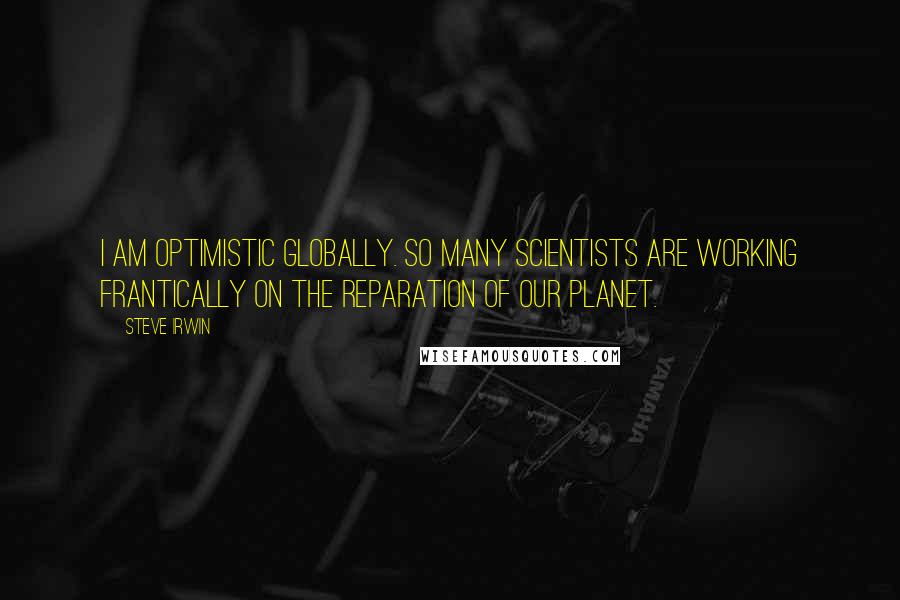 I AM OPTIMISTIC GLOBALLY. SO MANY SCIENTISTS ARE WORKING FRANTICALLY ON THE REPARATION OF OUR PLANET.

STEVE IRWIN

WISEFAMOUSQUOTES.COM

YAMAHA